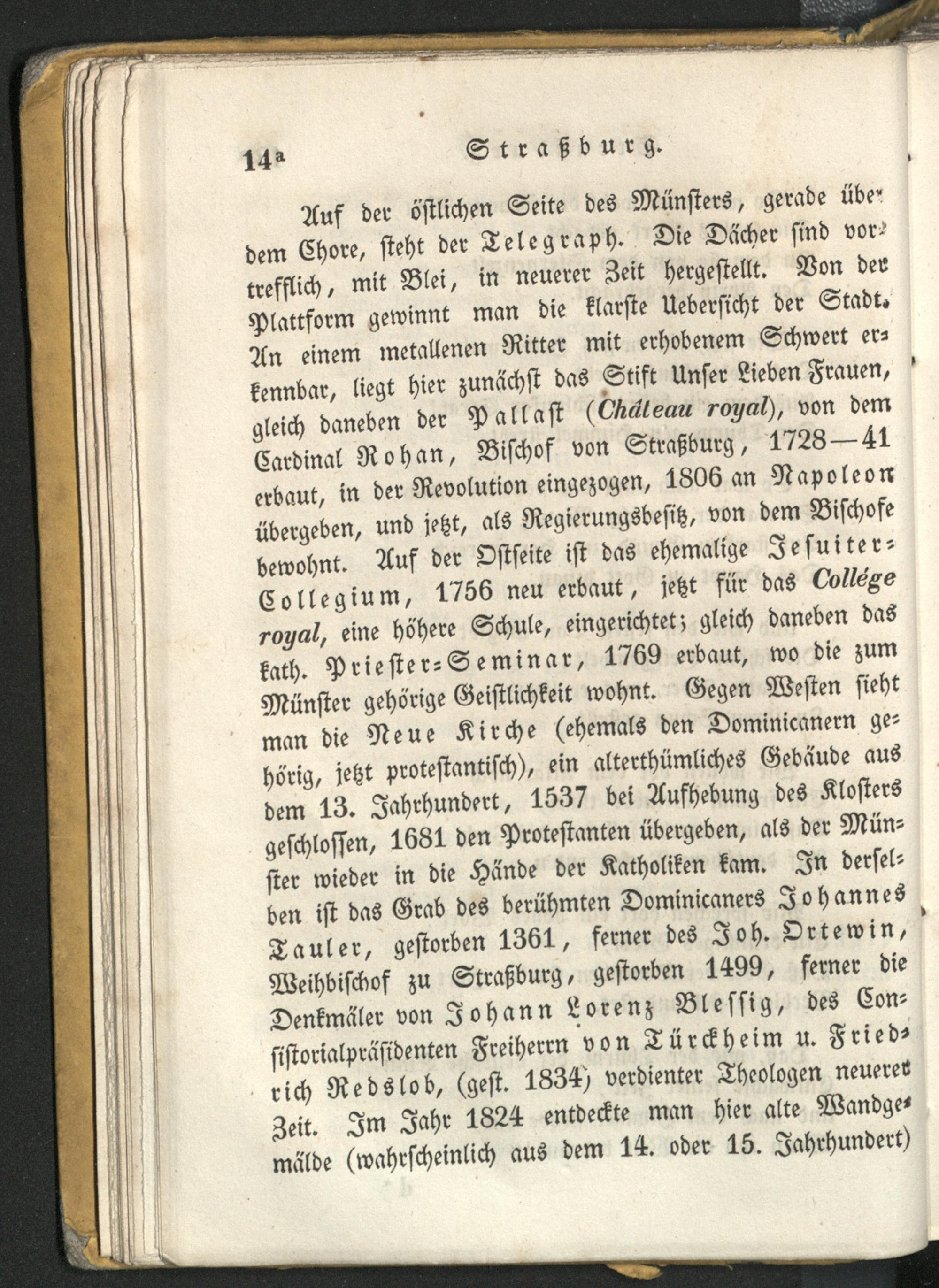 14a Straßburg.

Auf der östlichen Seite des Münsters, gerade über dem Chore, steht der Telegraph. Die Dächer sind vortrefflich, mit Blei, in neuerer Zeit hergestellt. Von der Plattform gewinnt man die klarste Uebersicht der Stadt. An einem metallenen Ritter mit erhobenem Schwert erkennbar, liegt hier zunächst das Stift Unser Lieben Frauen, gleich daneben der Pallast (Château royal), von dem Cardinal Rohan, Bischof von Straßburg, 1728—41 erbaut, in der Revolution eingezogen, 1806 an Napoleon übergeben, und jetzt, als Regierungsbesitz, von dem Bischofe bewohnt. Auf der Ostseite ist das ehemalige Jesuiter-Collegium, 1756 neu erbaut, jetzt für das Collége royal, eine höhere Schule, eingerichtet; gleich daneben das kath. Priester-Seminar, 1769 erbaut, wo die zum Münster gehörige Geistlichkeit wohnt. Gegen Westen sieht man die Neue Kirche (ehemals den Dominicanern gehörig, jetzt protestantisch), ein alterthümliches Gebäude aus dem 13. Jahrhundert, 1537 bei Aufhebung des Klosters geschlossen, 1681 den Protestanten übergeben, als der Münster wieder in die Hände der Katholiken kam. In derselben ist das Grab des berühmten Dominicaners Johannes Tauler, gestorben 1361, ferner des Joh. Ortewin, Weihbischof zu Straßburg, gestorben 1499, ferner die Denkmäler von Johann Lorenz Blessig, des Consistorialpräsidenten Freiherrn von Türckheim u. Friedrich Redslob, (gest. 1834) verdienter Theologen neuerer Zeit. Im Jahr 1824 entdeckte man hier alte Wandgemälde (wahrscheinlich aus dem 14. oder 15. Jahrhundert)